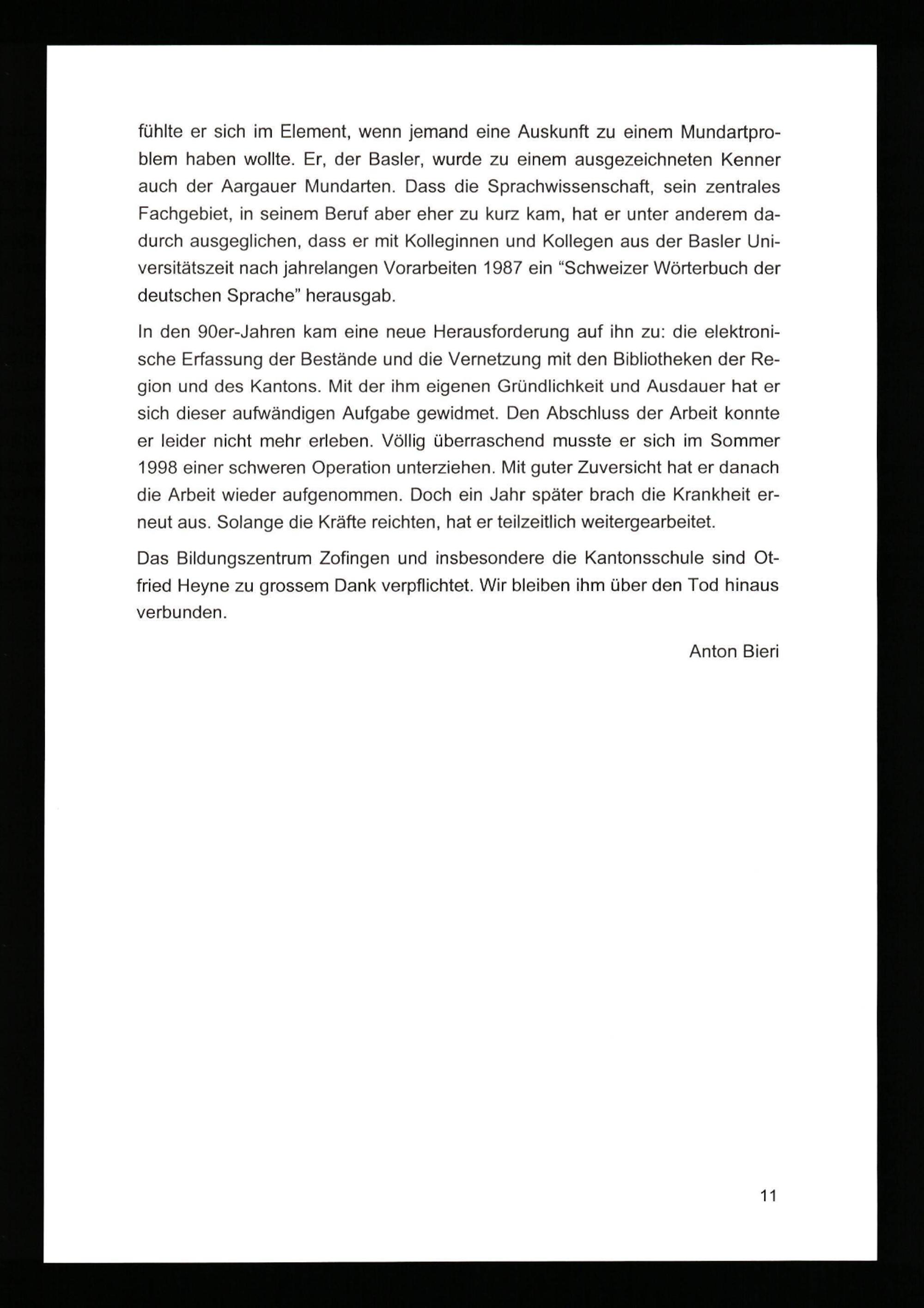 fühlte er sich im Element, wenn jemand eine Auskunft zu einem Mundartproblem haben wollte. Er, der Basler, wurde zu einem ausgezeichneten Kenner auch der Aargauer Mundarten. Dass die Sprachwissenschaft, sein zentrales Fachgebiet, in seinem Beruf aber eher zu kurz kam, hat er unter anderem dadurch ausgeglichen, dass er mit Kolleginnen und Kollegen aus der Basler Universitätszeit nach jahrelangen Vorarbeiten 1987 ein “Schweizer Wörterbuch der deutschen Sprache” herausgab.

In den 90er-Jahren kam eine neue Herausforderung auf ihn zu: die elektronische Erfassung der Bestände und die Vernetzung mit den Bibliotheken der Region und des Kantons. Mit der ihm eigenen Gründlichkeit und Ausdauer hat er sich dieser aufwändigen Aufgabe gewidmet. Den Abschluss der Arbeit konnte er leider nicht mehr erleben. Völlig überraschend musste er sich im Sommer 1998 einer schweren Operation unterziehen. Mit guter Zuversicht hat er danach die Arbeit wieder aufgenommen. Doch ein Jahr später brach die Krankheit erneut aus. Solange die Kräfte reichten, hat er teilzeitlich weitergearbeitet.

Das Bildungszentrum Zofingen und insbesondere die Kantonsschule sind Otfried Heyne zu grossem Dank verpflichtet. Wir bleiben ihm über den Tod hinaus verbunden.

Anton Bieri

11